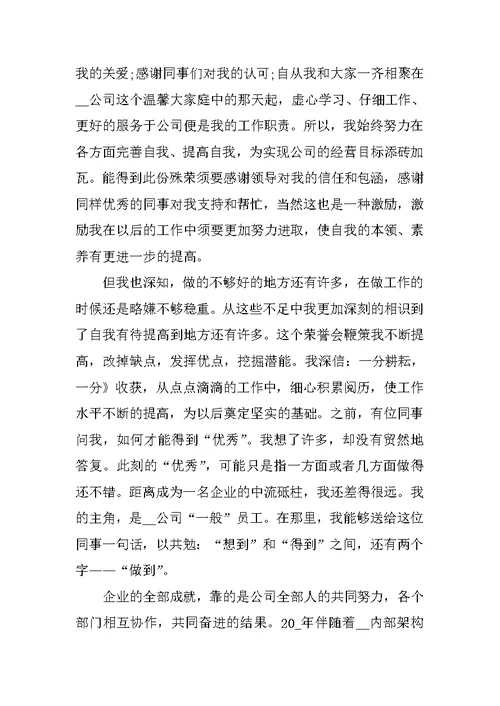 我的关爱;感谢同事们对我的认可;自从我和大家一齐相聚在__公司这个温馨大家庭中的那天起，虚心学习、仔细工作、更好的服务于公司便是我的工作职责。所以，我始终努力在各方面完善自我、提高自我，为实现公司的经营目标添砖加瓦。能得到此份殊荣须要感谢领导对我的信任和包涵，感谢同样优秀的同事对我支持和帮忙，当然这也是一种激励，激励我在以后的工作中须要更加努力进取，使自我的本领、素养有更进一步的提高。

但我也深知，做的不够好的地方还有许多，在做工作的时候还是略嫌不够稳重。从这些不足中我更加深刻的相识到了自我有待提高到地方还有许多。这个荣誉会鞭策我不断提高，改掉缺点，发挥优点，挖掘潜能。我深信：一分耕耘，一分》收获，从点点滴滴的工作中，细心积累阅历，使工作水平不断的提高，为以后奠定坚实的基础。之前，有位同事问我，如何才能得到“优秀”。我想了许多，却没有贸然地答复。此刻的“优秀”，可能只是指一方面或者几方面做得还不错。距离成为一名企业的中流砥柱，我还差得很远。我的主角，是__公司“一般”员工。在那里，我能够送给这位同事一句话，以共勉：“想到”和“得到”之间，还有两个字——“做到”。

企业的全部成就，靠的是公司全部人的共同努力，各个部门相互协作，共同奋进的结果。20_年伴随着__内部架构